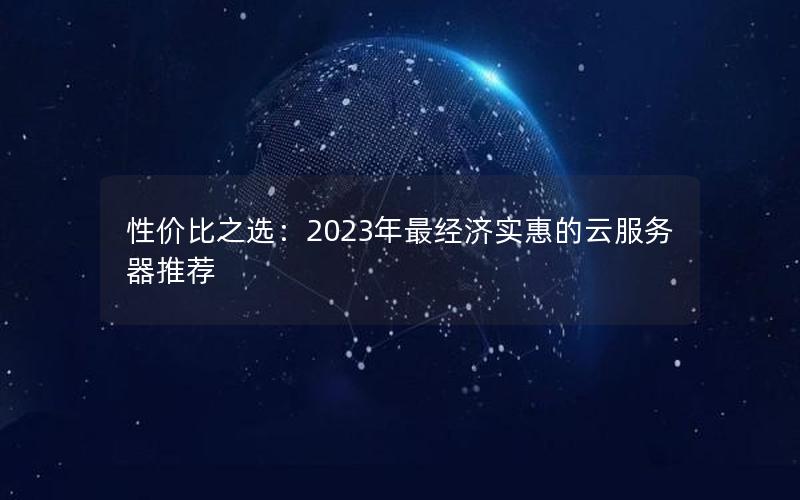 性价比之选：2023年最经济实惠的云服务器推荐